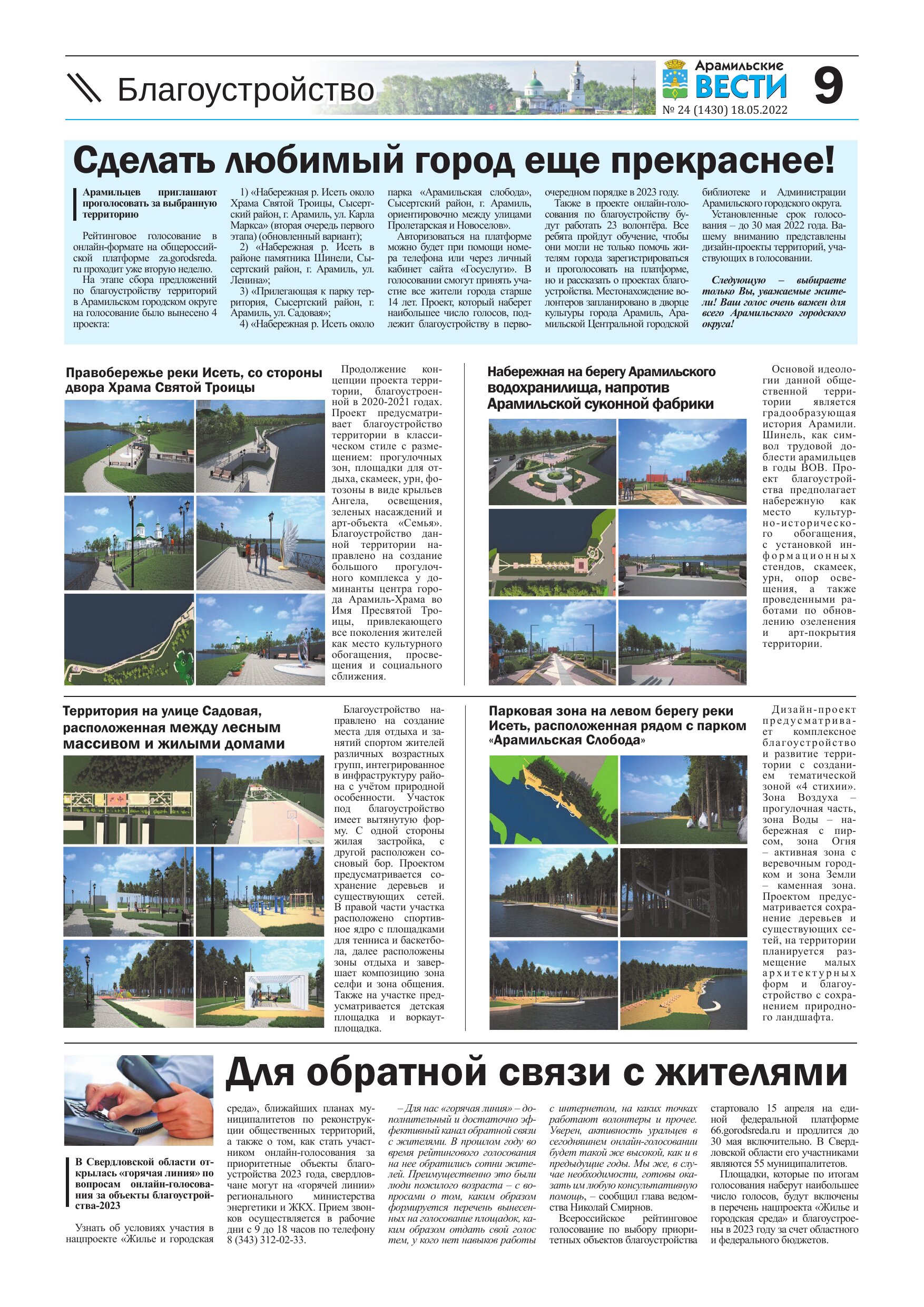 Благоустройство

Арамильские ВЕСТИ
№ 24 (1430) 18.05.2022
9

Сделать любимый город еще прекраснее!

Арамильцев приглашают проголосовать за выбранную территорию

Рейтинговое голосование в онлайн-формате на общероссийской платформе za.gorodsreda.ru проходит уже вторую неделю.

На этапе сбора предложений по благоустройству территорий в Арамильском городском округе на голосование было вынесено 4 проекта:

1) «Набережная р. Исеть около Храма Святой Троицы, Сысертский район, г. Арамиль, ул. Карла Маркса» (вторая очередь первого этапа) (обновленный вариант);

2) «Набережная р. Исеть в районе памятника Шинели, Сысертский район, г. Арамиль, ул. Ленина»;

3) «Прилегающая к парку территория, Сысертский район, г. Арамиль, ул. Садовая»;

4) «Набережная р. Исеть около парка «Арамильская слобода», Сысертский район, г. Арамиль, ориентировочно между улицами Пролетарская и Новоселов».

Авторизоваться на платформе можно будет при помощи номера телефона или через личный кабинет сайта «Госуслуги». В голосовании смогут принять участие все жители города старше 14 лет. Проект, который наберет наибольшее число голосов, подлежит благоустройству в первоочередном порядке в 2023 году.

Также в проекте онлайн-голосования по благоустройству будут работать 23 волонтёра. Все ребята пройдут обучение, чтобы они могли не только помочь жителям города зарегистрироваться и проголосовать на платформе, но и рассказать о проектах благоустройства. Местонахождение волонтеров запланировано в дворце культуры города Арамиль, Арамильской Центральной городской библиотеке и Администрации Арамильского городского округа.

Установленные срок голосования – до 30 мая 2022 года. Вашему вниманию представлены дизайн-проекты территорий, участвующих в голосовании.

Следующую – выбираете только Вы, уважаемые жители! Ваш голос очень важен для всего Арамильского городского округа!

Правобережье реки Исеть, со стороны двора Храма Святой Троицы

Продолжение концепции проекта территории, благоустроенной в 2020-2021 годах. Проект предусматривает благоустройство территории в классическом стиле с размещением: прогулочных зон, площадки для отдыха, скамеек, урн, фотозоны в виде крыльев Ангела, освещения, зеленых насаждений и арт-объекта «Семья». Благоустройство данной территории направлено на создание большого прогулочного комплекса у доминанты центра города Арамиль-Храма во Имя Пресвятой Троицы, привлекающего все поколения жителей как место культурного обогащения, просвещения и социального сближения.

Набережная на берегу Арамильского водохранилища, напротив Арамильской суконной фабрики

Основой идеологии данной общественной территории является градообразующая история Арамили. Шинель, как символ трудовой доблести арамильцев в годы ВОВ. Проект благоустройства предполагает набережную как место культурно-исторического обогащения, с установкой информационных стендов, скамеек, урн, опор освещения, а также проведенными работами по обновлению озеленения и арт-покрытия территории.

Территория на улице Садовая, расположенная между лесным массивом и жилыми домами

Благоустройство направлено на создание места для отдыха и занятий спортом жителей различных возрастных групп, интегрированное в инфраструктуру района с учётом природной особенности. Участок под благоустройство имеет вытянутую форму. С одной стороны жилая застройка, с другой расположен сосновый бор. Проектом предусматривается сохранение деревьев и существующих сетей. В правой части участка расположено спортивное ядро с площадками для тенниса и баскетбола, далее расположены зоны отдыха и завершает композицию зона селфи и зона общения. Также на участке предусматривается детская площадка и воркаут-площадка.

Парковая зона на левом берегу реки Исеть, расположенная рядом с парком «Арамильская Слобода»

Дизайн-проект предусматривает комплексное благоустройство и развитие территории с созданием тематической зоной «4 стихии». Зона Воздуха – прогулочная часть, зона Воды – набережная с пирсом, зона Огня – активная зона с веревочным городком и зона Земли – каменная зона. Проектом предусматривается сохранение деревьев и существующих сетей, на территории планируется размещение малых архитектурных форм и благоустройство с сохранением природного ландшафта.

Для обратной связи с жителями

В Свердловской области открылась «горячая линия» по вопросам онлайн-голосования за объекты благоустройства-2023

Узнать об условиях участия в нацпроекте «Жилье и городская среда», ближайших планах муниципалитетов по реконструкции общественных территорий, а также о том, как стать участником онлайн-голосования за приоритетные объекты благоустройства 2023 года, свердловчане могут на «горячей линии» регионального министерства энергетики и ЖКХ. Прием звонков осуществляется в рабочие дни с 9 до 18 часов по телефону 8 (343) 312-02-33.

– Для нас «горячая линия» – дополнительный и достаточно эффективный канал обратной связи с жителями. В прошлом году во время рейтингового голосования на нее обратились сотни жителей. Преимущественно это были люди пожилого возраста – с вопросами о том, каким образом формируется перечень вынесенных на голосование площадок, каким образом отдать свой голос тем, у кого нет навыков работы с интернетом, на каких точках работают волонтеры и прочее. Уверен, активность уральцев в сегодняшнем онлайн-голосовании будет такой же высокой, как и в предыдущие годы. Мы же, в случае необходимости, готовы оказать им любую консультативную помощь, – сообщил глава ведомства Николай Смирнов.

Всероссийское рейтинговое голосование по выбору приоритетных объектов благоустройства стартовало 15 апреля на единой федеральной платформе 66.gorodsreda.ru и продлится до 30 мая включительно. В Свердловской области его участниками являются 55 муниципалитетов.

Площадки, которые по итогам голосования наберут наибольшее число голосов, будут включены в перечень нацпроекта «Жилье и городская среда» и благоустроены в 2023 году за счет областного и федерального бюджетов.